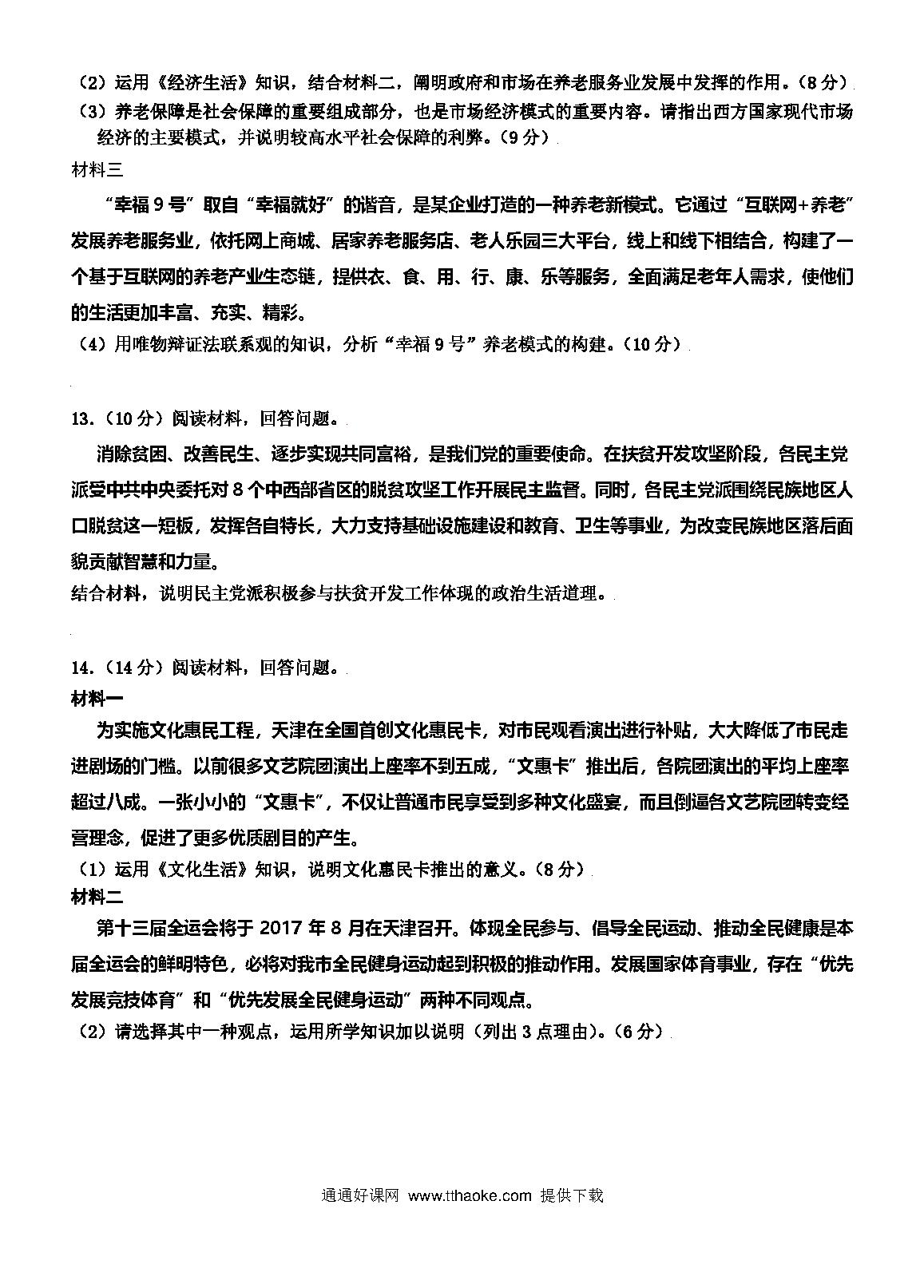 （2）运用《经济生活》知识，结合材料二，阐明政府和市场在养老服务业发展中发挥的作用。（8分）

（3）养老保障是社会保障的重要组成部分，也是市场经济模式的重要内容。请指出西方国家现代市场经济的主要模式，并说明较高水平社会保障的利弊。（9分）

材料三

“幸福9号”取自“幸福就好”的谐音，是某企业打造的一种养老新模式。它通过“互联网+养老”发展养老服务业，依托网上商城、居家养老服务店、老人乐园三大平台，线上和线下相结合，构建了一个基于互联网的养老产业生态链，提供衣、食、用、行、康、乐等服务，全面满足老年人需求，使他们的生活更加丰富、充实、精彩。

（4）用唯物辩证法联系观的知识，分析“幸福9号”养老模式的构建。（10分）

13.（10分）阅读材料，回答问题。

消除贫困、改善民生、逐步实现共同富裕，是我们党的重要使命。在扶贫开发攻坚阶段，各民主党派受中共中央委托对8个中西部省区的脱贫攻坚工作开展民主监督。同时，各民主党派围绕民族地区人口脱贫这一短板，发挥各自特长，大力支持基础设施建设和教育、卫生等事业，为改变民族地区落后面貌贡献智慧和力量。

结合材料，说明民主党派积极参与扶贫开发工作体现的政治生活道理。

14.（14分）阅读材料，回答问题。

材料一

为实施文化惠民工程，天津在全国首创文化惠民卡，对市民观看演出进行补贴，大大降低了市民走进剧场的门槛。以前很多文艺院团演出上座率不到五成，“文惠卡”推出后，各院团演出的平均上座率超过八成。一张小小的“文惠卡”，不仅让普通市民享受到多种文化盛宴，而且倒逼各文艺院团转变经营理念，促进了更多优质剧目的产生。

（1）运用《文化生活》知识，说明文化惠民卡推出的意义。（8分）

材料二

第十三届全运会将于2017年8月在天津召开。体现全民参与、倡导全民运动、推动全民健康是本届全运会的鲜明特色，必将对我市全民健身运动起到积极的推动作用。发展国家体育事业，存在“优先发展竞技体育”和“优先发展全民健身运动”两种不同观点。

（2）请选择其中一种观点，运用所学知识加以说明（列出3点理由）。（6分）

通通好课网 www.tthaoke.com 提供下载